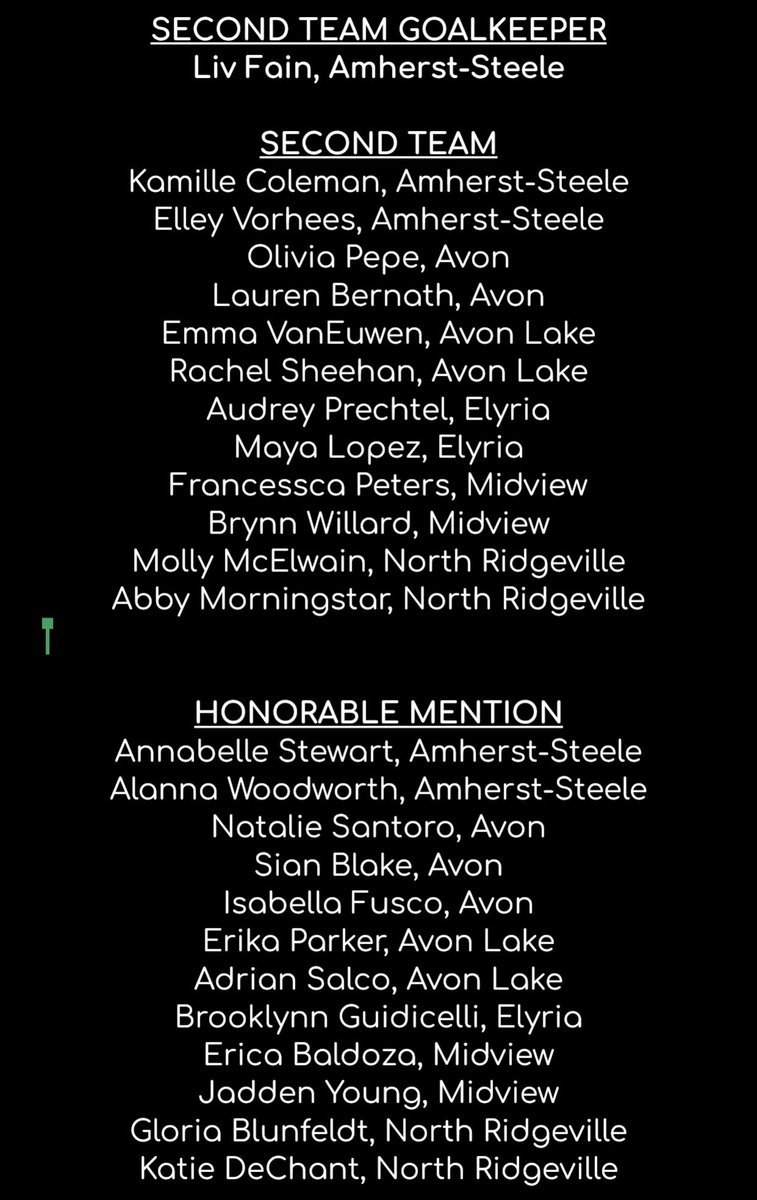 SECOND TEAM GOALKEEPER
Liv Fain, Amherst-Steele

SECOND TEAM
Kamille Coleman, Amherst-Steele
Elley Vorhees, Amherst-Steele
Olivia Pepe, Avon
Lauren Bernath, Avon
Emma VanEuwen, Avon Lake
Rachel Sheehan, Avon Lake
Audrey Prechtel, Elyria
Maya Lopez, Elyria
Francessca Peters, Midview
Brynn Willard, Midview
Molly McElwain, North Ridgeville
Abby Morningstar, North Ridgeville

HONORABLE MENTION
Annabelle Stewart, Amherst-Steele
Alanna Woodworth, Amherst-Steele
Natalie Santoro, Avon
Sian Blake, Avon
Isabella Fusco, Avon
Erika Parker, Avon Lake
Adrian Salco, Avon Lake
Brooklynn Guidicelli, Elyria
Erica Baldoza, Midview
Jadden Young, Midview
Gloria Blunfeldt, North Ridgeville
Katie DeChant, North Ridgeville